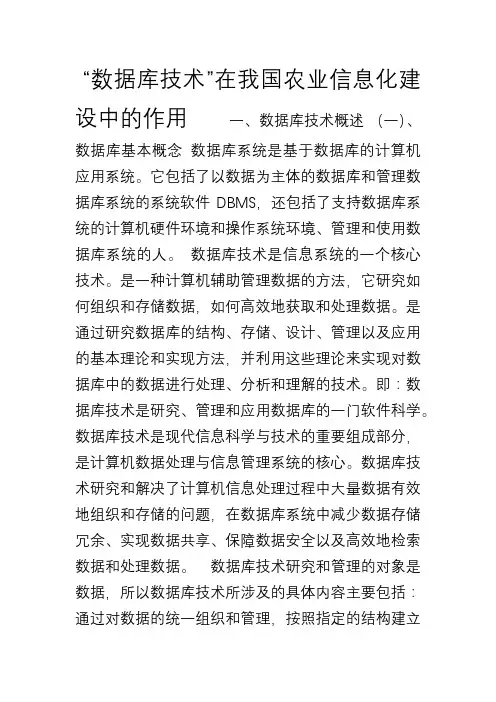 “数据库技术”在我国农业信息化建设中的作用

一、数据库技术概述 （一）、数据库基本概念 数据库系统是基于数据库的计算机应用系统。它包括了以数据为主体的数据库和管理数据库系统的系统软件 DBMS，还包括了支持数据库系统的计算机硬件环境和操作系统环境、管理和使用数据库系统的人。 数据库技术是信息系统的一个核心技术。是一种计算机辅助管理数据的方法，它研究如何组织和存储数据，如何高效地获取和处理数据。是通过研究数据库的结构、存储、设计、管理以及应用的基本理论和实现方法，并利用这些理论来实现对数据库中的数据进行处理、分析和理解的技术。即：数据库技术是研究、管理和应用数据库的一门软件科学。数据库技术是现代信息科学与技术的重要组成部分，是计算机数据处理与信息管理系统的核心。数据库技术研究和解决了计算机信息处理过程中大量数据有效地组织和存储的问题，在数据库系统中减少数据存储冗余、实现数据共享、保障数据安全以及高效地检索数据和处理数据。 数据库技术研究和管理的对象是数据，所以数据库技术所涉及的具体内容主要包括：通过对数据的统一组织和管理，按照指定的结构建立